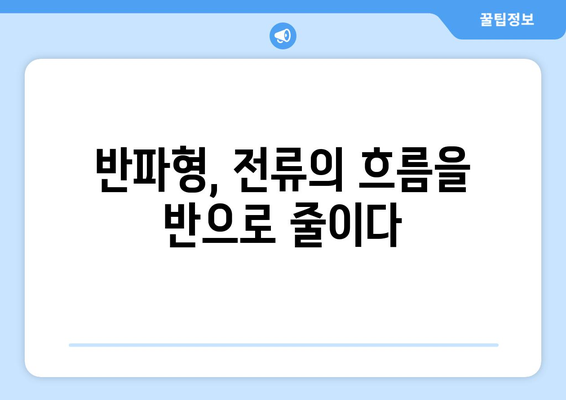 꿀팁정보

반파형, 전류의 흐름을 반으로 줄이다